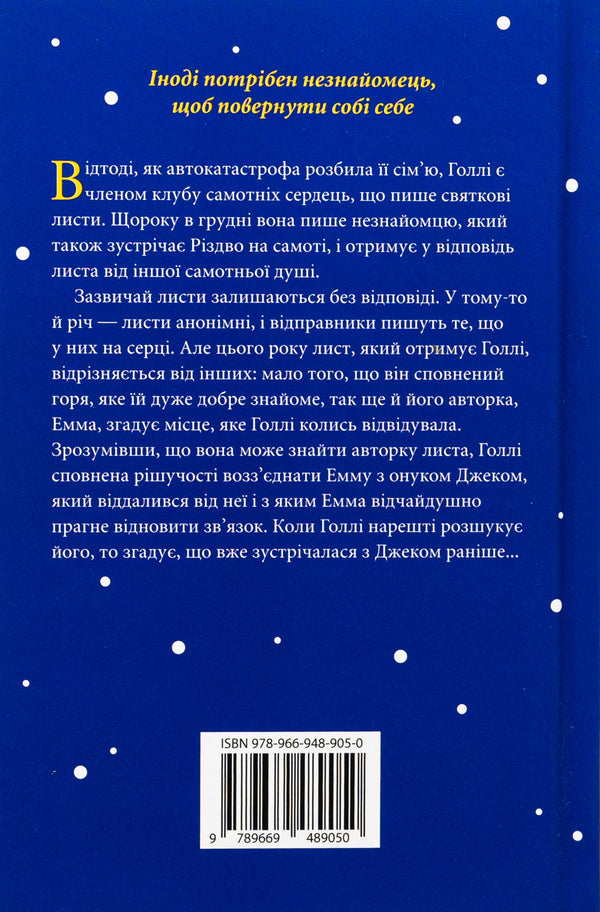 Іноді потрібен незнайомець, щоб повернути собі себе

Відтоді, як автокатастрофа розбила її сім'ю, Голлі є членом клубу самотніх сердець, що пише святкові листи. Щороку в грудні вона пише незнайомцю, який також зустрічає Різдво на самоті, і отримує у відповідь листа від іншої самотньої душі.

Зазвичай листи залишаються без відповіді. У тому-то й річ — листи анонімні, і відправники пишуть те, що у них на серці. Але цього року лист, який отримує Голлі, відрізняється від інших: мало того, що він сповнений горя, яке їй дуже добре знайоме, так ще й його авторка, Емма, згадує місце, яке Голлі колись відвідувала. Зрозумівши, що вона може знайти авторку листа, Голлі сповнена рішучості возз'єднати Емму з онуком Джеком, який віддалився від неї і з яким Емма відчайдушно прагне відновити зв'язок. Коли Голлі нарешті розшукує його, то згадує, що вже зустрічалася з Джеком раніше...

ISBN 978-966-948-905-0

9 789669 489050